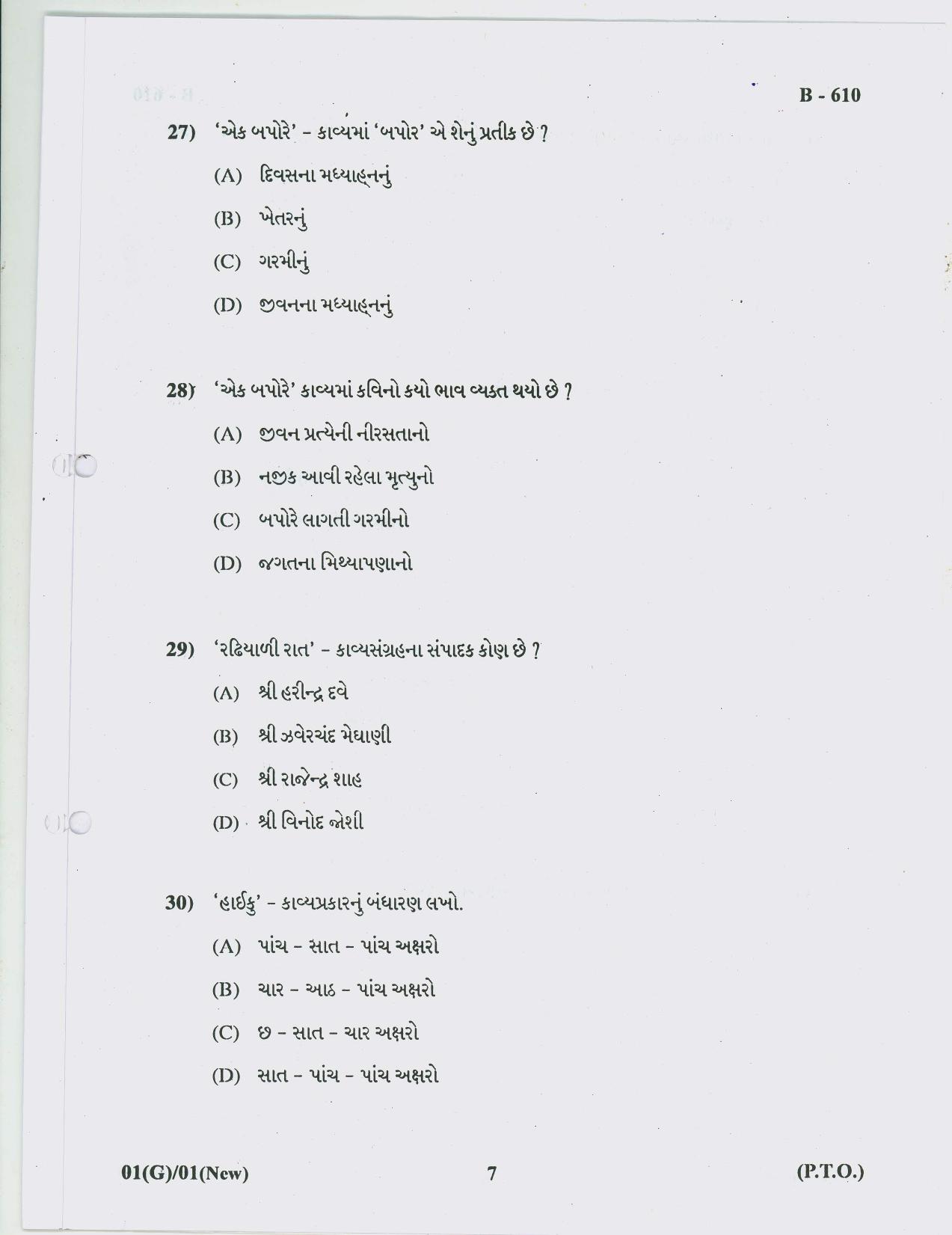 B - 610

27) 'એક બપોરે' - કાવ્યમાં 'બપોર' એ શેનું પ્રતીક છે ?

(A) દિવસના મધ્યાહ્નનું

(B) ખેતરનું

(C) ગરમીનું

(D) જીવનના મધ્યાહ્નનું

28) 'એક બપોરે' કાવ્યમાં કવિનો કયો ભાવ વ્યક્ત થયો છે ?

(A) જીવન પ્રત્યેની નીરસતાનો

(B) નજીક આવી રહેલા મૃત્યુનો

(C) બપોરે લાગતી ગરમીનો

(D) જગતના મિથ્યાપણાનો

29) 'રઢિયાળી રાત' - કાવ્યસંગ્રહના સંપાદક કોણ છે ?

(A) શ્રી હરીન્દ્ર દવે

(B) શ્રી ઝવેરચંદ મેઘાણી

(C) શ્રી રાજેન્દ્ર શાહ

(D) શ્રી વિનોદ જોશી

30) 'હાઈકુ' - કાવ્યપ્રકારનું બંધારણ લખો.

(A) પાંચ - સાત - પાંચ અક્ષરો

(B) ચાર - આઠ - પાંચ અક્ષરો

(C) છ - સાત - ચાર અક્ષરો

(D) સાત - પાંચ - પાંચ અક્ષરો

01(G)/01(New) 7 (P.T.O.)